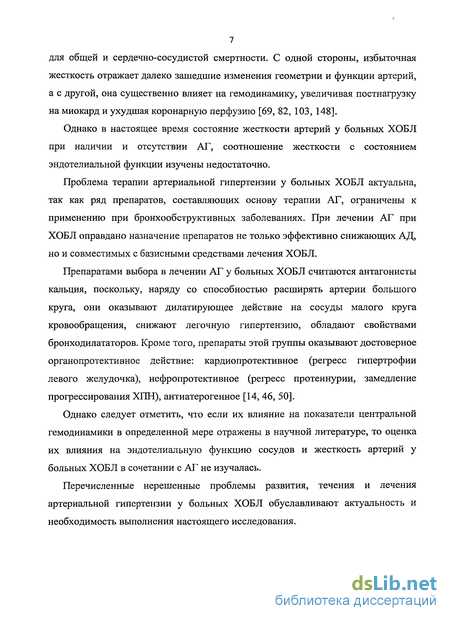 7

для общей и сердечно-сосудистой смертности. С одной стороны, избыточная жесткость отражает далеко зашедшие изменения геометрии и функции артерий, а с другой, она существенно влияет на гемодинамику, увеличивая постнагрузку на миокард и ухудшая коронарную перфузию [69, 82, 103, 148].

Однако в настоящее время состояние жесткости артерий у больных ХОБЛ при наличии и отсутствии АГ, соотношение жесткости с состоянием эндотелиальной функции изучены недостаточно.

Проблема терапии артериальной гипертензии у больных ХОБЛ актуальна, так как ряд препаратов, составляющих основу терапии АГ, ограничены к применению при бронхообструктивных заболеваниях. При лечении АГ при ХОБЛ оправдано назначение препаратов не только эффективно снижающих АД, но и совместимых с базисными средствами лечения ХОБЛ.

Препаратами выбора в лечении АГ у больных ХОБЛ считаются антагонисты кальция, поскольку, наряду со способностью расширять артерии большого круга, они оказывают дилатирующее действие на сосуды малого круга кровообращения, снижают легочную гипертензию, обладают свойствами бронходилататоров. Кроме того, препараты этой группы оказывают достоверное органопротективное действие: кардиопротективное (регресс гипертрофии левого желудочка), нефропротективное (регресс протеинурии, замедление прогрессирования ХПН), антиатерогенное [14, 46, 50].

Однако следует отметить, что если их влияние на показатели центральной гемодинамики в определенной мере отражены в научной литературе, то оценка их влияния на эндотелиальную функцию сосудов и жесткость артерий у больных ХОБЛ в сочетании с АГ не изучалась.

Перечисленные нерешенные проблемы развития, течения и лечения артериальной гипертензии у больных ХОБЛ обуславливают актуальность и необходимость выполнения настоящего исследования.

dsLib.net
библиотека диссертаций